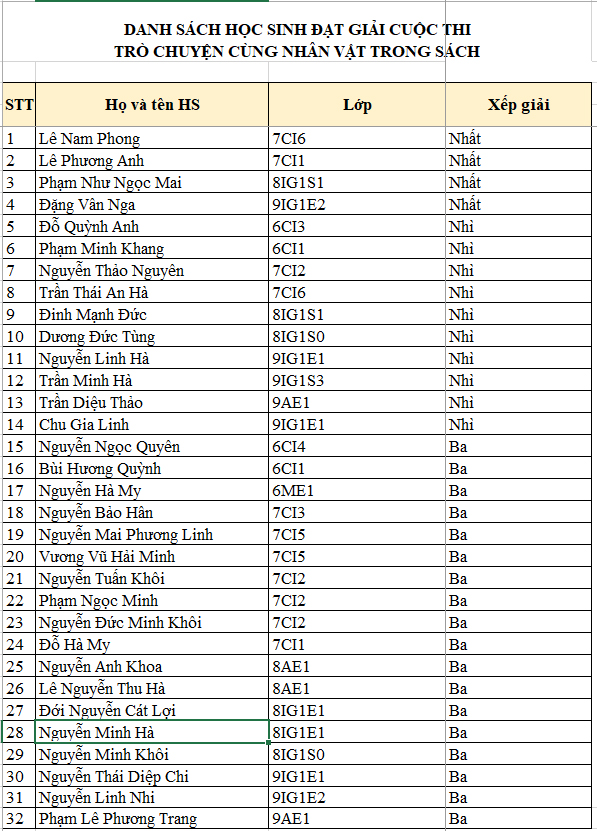 DANH SÁCH HỌC SINH ĐẠT GIẢI CUỘC THI
TRÒ CHUYỆN CÙNG NHÂN VẬT TRONG SÁCH

| STT | Họ và tên HS | Lớp | Xếp giải |
|---|---|---|---|
| 1 | Lê Nam Phong | 7CI6 | Nhất |
| 2 | Lê Phương Anh | 7CI1 | Nhất |
| 3 | Phạm Như Ngọc Mai | 8IG1S1 | Nhất |
| 4 | Đặng Vân Nga | 9IG1E2 | Nhất |
| 5 | Đỗ Quỳnh Anh | 6CI3 | Nhì |
| 6 | Phạm Minh Khang | 6CI1 | Nhì |
| 7 | Nguyễn Thảo Nguyên | 7CI2 | Nhì |
| 8 | Trần Thái An Hà | 7CI6 | Nhì |
| 9 | Đinh Mạnh Đức | 8IG1S1 | Nhì |
| 10 | Dương Đức Tùng | 8IG1S0 | Nhì |
| 11 | Nguyễn Linh Hà | 9IG1E1 | Nhì |
| 12 | Trần Minh Hà | 9IG1S3 | Nhì |
| 13 | Trần Diệu Thảo | 9AE1 | Nhì |
| 14 | Chu Gia Linh | 9IG1E1 | Nhì |
| 15 | Nguyễn Ngọc Quyên | 6CI4 | Ba |
| 16 | Bùi Hương Quỳnh | 6CI1 | Ba |
| 17 | Nguyễn Hà My | 6ME1 | Ba |
| 18 | Nguyễn Bảo Hân | 7CI3 | Ba |
| 19 | Nguyễn Mai Phương Linh | 7CI5 | Ba |
| 20 | Vương Vũ Hải Minh | 7CI5 | Ba |
| 21 | Nguyễn Tuấn Khôi | 7CI2 | Ba |
| 22 | Phạm Ngọc Minh | 7CI2 | Ba |
| 23 | Nguyễn Đức Minh Khôi | 7CI2 | Ba |
| 24 | Đỗ Hà My | 7CI1 | Ba |
| 25 | Nguyễn Anh Khoa | 8AE1 | Ba |
| 26 | Lê Nguyễn Thu Hà | 8AE1 | Ba |
| 27 | Đới Nguyễn Cát Lợi | 8IG1E1 | Ba |
| 28 | Nguyễn Minh Hà | 8IG1E1 | Ba |
| 29 | Nguyễn Minh Khôi | 8IG1S0 | Ba |
| 30 | Nguyễn Thái Diệp Chi | 9IG1E1 | Ba |
| 31 | Nguyễn Linh Nhi | 9IG1E2 | Ba |
| 32 | Phạm Lê Phương Trang | 9AE1 | Ba |